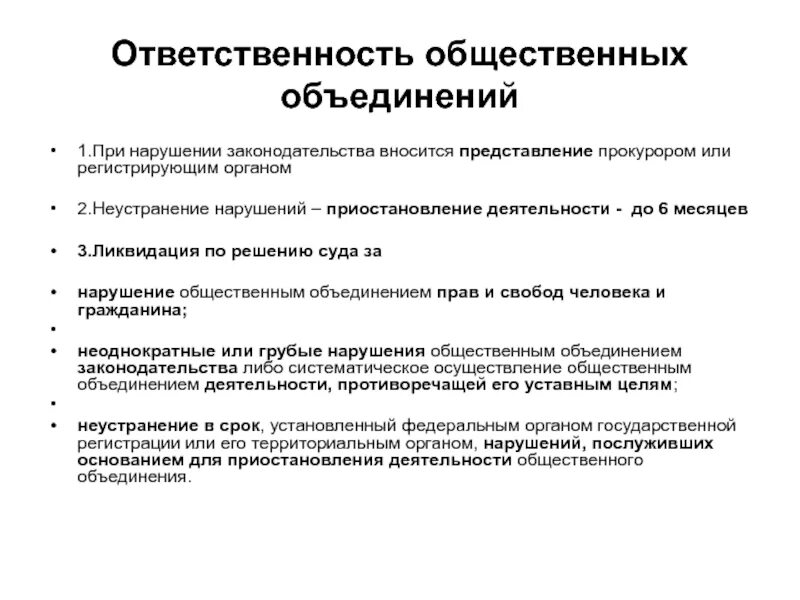 Ответственность общественных объединений

• 1.При нарушении законодательства вносится представление прокурором или регистрирующим органом

• 2.Неустранение нарушений – приостановление деятельности - до 6 месяцев

• 3.Ликвидация по решению суда за

• нарушение общественным объединением прав и свобод человека и гражданина;

•

• неоднократные или грубые нарушения общественным объединением законодательства либо систематическое осуществление общественным объединением деятельности, противоречащей его уставным целям;

•

• неустранение в срок, установленный федеральным органом государственной регистрации или его территориальным органом, нарушений, послуживших основанием для приостановления деятельности общественного объединения.